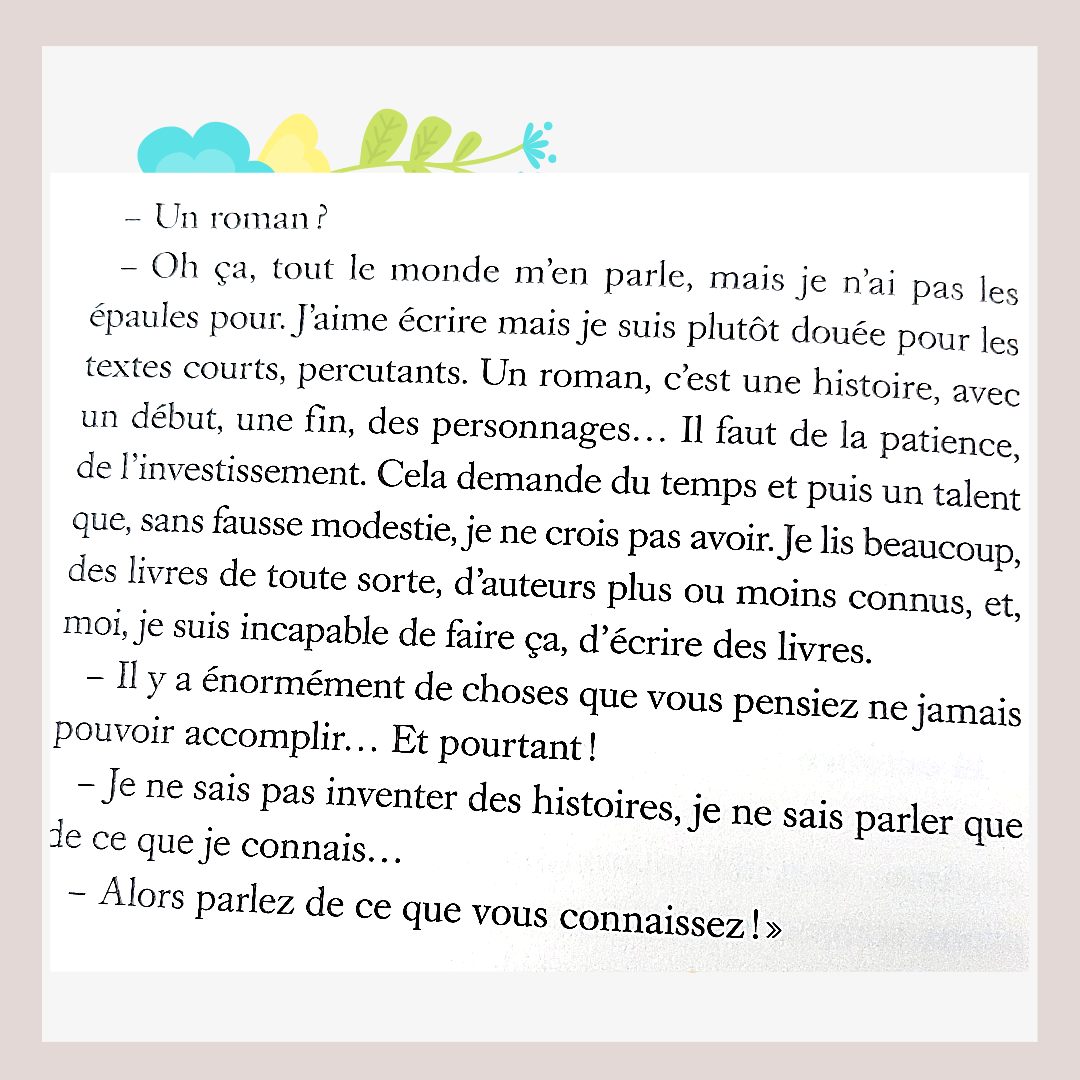 – Un roman ?

– Oh ça, tout le monde m'en parle, mais je n'ai pas les épaules pour. J'aime écrire mais je suis plutôt douée pour les textes courts, percutants. Un roman, c'est une histoire, avec un début, une fin, des personnages… Il faut de la patience, de l'investissement. Cela demande du temps et puis un talent que, sans fausse modestie, je ne crois pas avoir. Je lis beaucoup, des livres de toute sorte, d'auteurs plus ou moins connus, et, moi, je suis incapable de faire ça, d'écrire des livres.

– Il y a énormément de choses que vous pensiez ne jamais pouvoir accomplir… Et pourtant !

– Je ne sais pas inventer des histoires, je ne sais parler que de ce que je connais…

– Alors parlez de ce que vous connaissez ! »